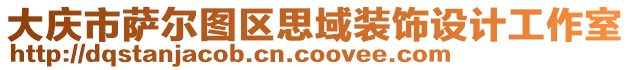 大庆市萨尔图区思域装饰设计工作室
http://dqstanjacob.cn.coovee.com